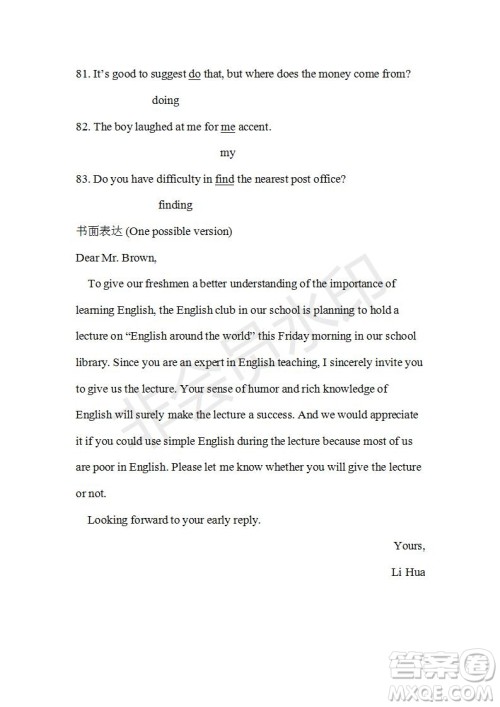 81. It's good to suggest do that, but where does the money come from?

doing

82. The boy laughed at me for me accent.

my

83. Do you have difficulty in find the nearest post office?

finding

书面表达 (One possible version)

Dear Mr. Brown,

To give our freshmen a better understanding of the importance of learning English, the English club in our school is planning to hold a lecture on "English around the world" this Friday morning in our school library. Since you are an expert in English teaching, I sincerely invite you to give us the lecture. Your sense of humor and rich knowledge of English will surely make the lecture a success. And we would appreciate it if you could use simple English during the lecture because most of us are poor in English. Please let me know whether you will give the lecture or not.

Looking forward to your early reply.

Yours,

Li Hua

非会员水印

答案圈
MXQE.COM